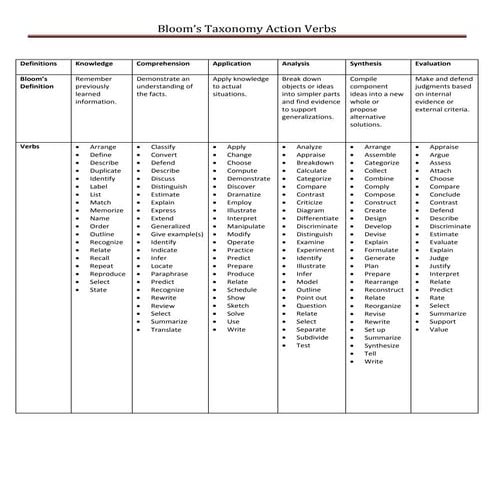 Bloom's Taxonomy Action Verbs

| Definitions | Knowledge | Comprehension | Application | Analysis | Synthesis | Evaluation |
|---|---|---|---|---|---|---|
| Bloom's Definition | Remember previously learned information. | Demonstrate an understanding of the facts. | Apply knowledge to actual situations. | Break down objects or ideas into simpler parts and find evidence to support generalizations. | Compile component ideas into a new whole or propose alternative solutions. | Make and defend judgments based on internal evidence or external criteria. |
| Verbs | • Arrange • Define • Describe • Duplicate • Identify • Label • List • Match • Memorize • Name • Order • Outline • Recognize • Relate • Recall • Repeat • Reproduce • Select • State | • Classify • Convert • Defend • Describe • Discuss • Distinguish • Estimate • Explain • Express • Extend • Generalized • Give example(s) • Identify • Indicate • Infer • Locate • Paraphrase • Predict • Recognize • Rewrite • Review • Select • Summarize • Translate | • Apply • Change • Choose • Compute • Demonstrate • Discover • Dramatize • Employ • Illustrate • Interpret • Manipulate • Modify • Operate • Practice • Predict • Prepare • Produce • Relate • Schedule • Show • Sketch • Solve • Use • Write | • Analyze • Appraise • Breakdown • Calculate • Categorize • Compare • Contrast • Criticize • Diagram • Differentiate • Discriminate • Distinguish • Examine • Experiment • Identify • Illustrate • Infer • Model • Outline • Point out • Question • Relate • Select • Separate • Subdivide • Test | • Arrange • Assemble • Categorize • Collect • Combine • Comply • Compose • Construct • Create • Design • Develop • Devise • Explain • Formulate • Generate • Plan • Prepare • Rearrange • Reconstruct • Relate • Reorganize • Revise • Rewrite • Set up • Summarize • Synthesize • Tell • Write | • Appraise • Argue • Assess • Attach • Choose • Compare • Conclude • Contrast • Defend • Describe • Discriminate • Estimate • Evaluate • Explain • Judge • Justify • Interpret • Relate • Predict • Rate • Select • Summarize • Support • Value |